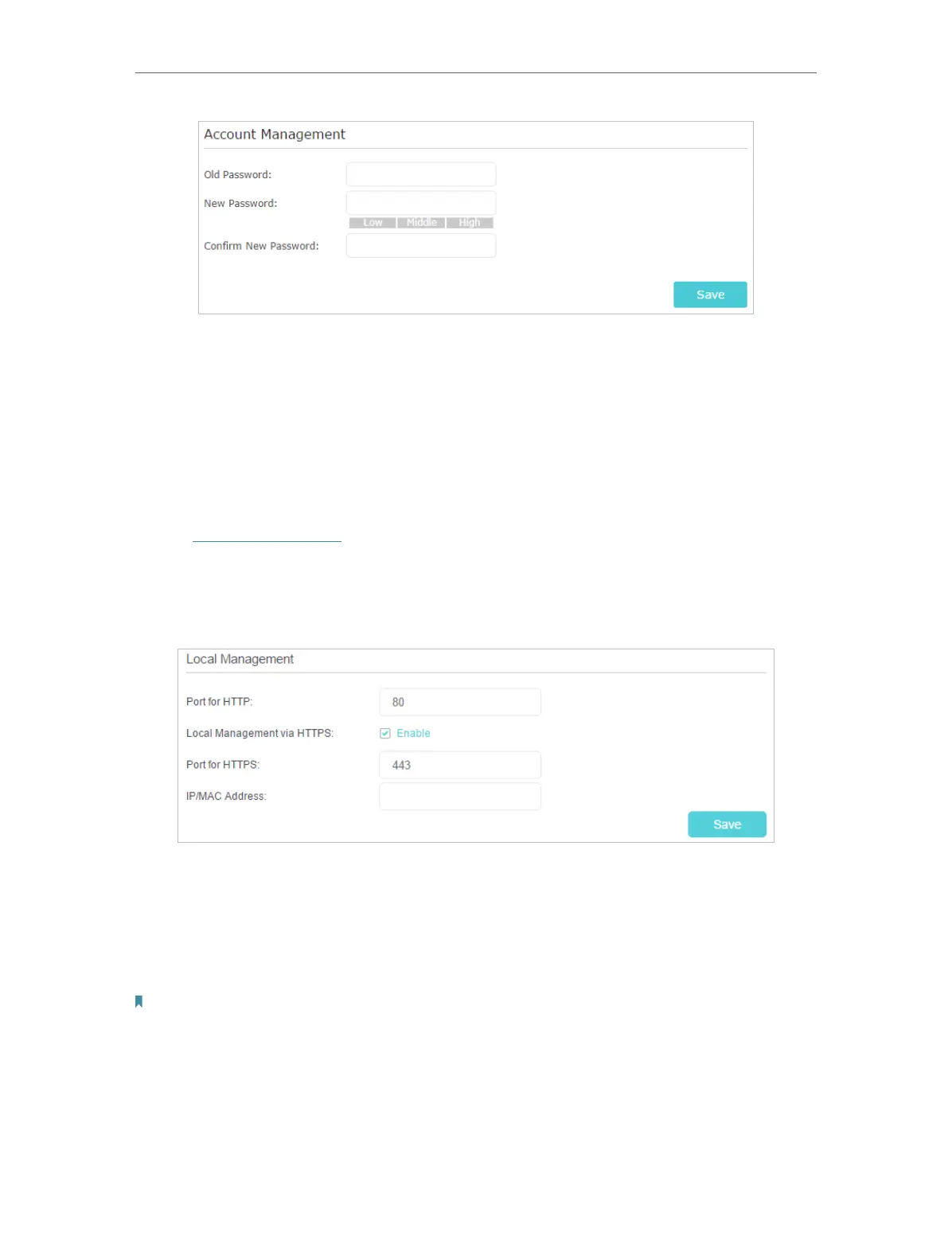 Account Management

Old Password:

New Password:

Low Middle High

Confirm New Password:

Save

Local Management

Port for HTTP:

80

Local Management via HTTPS:

☑ Enable

Port for HTTPS:

443

IP/MAC Address:

Save